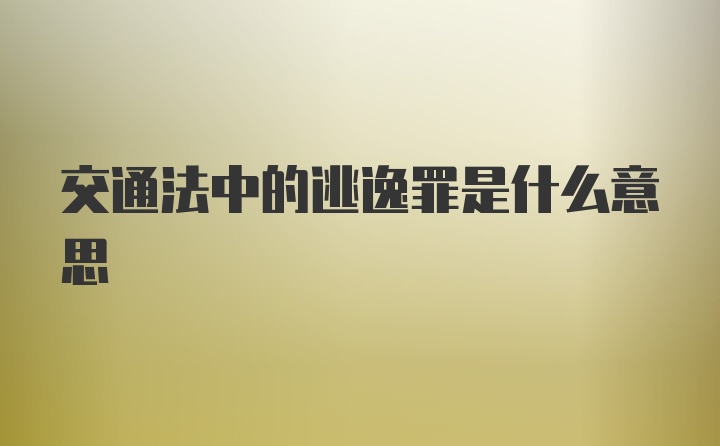 交通法中的逃逸罪是什么意思